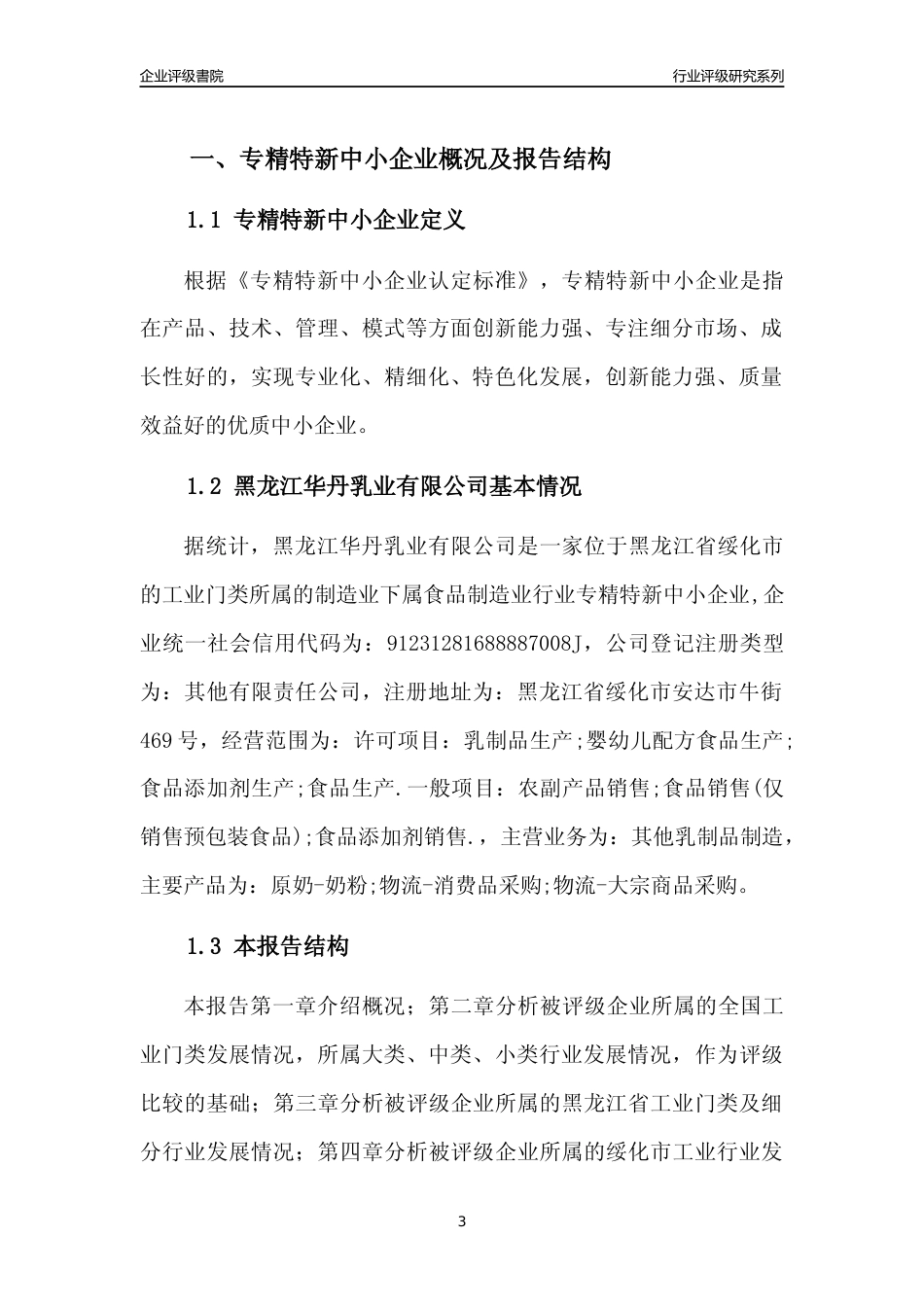 企业评级書院

行业评级研究系列

一、专精特新中小企业概况及报告结构

1.1 专精特新中小企业定义

根据《专精特新中小企业认定标准》，专精特新中小企业是指在产品、技术、管理、模式等方面创新能力强、专注细分市场、成长性好的，实现专业化、精细化、特色化发展，创新能力强、质量效益好的优质中小企业。

1.2 黑龙江华丹乳业有限公司基本情况

据统计，黑龙江华丹乳业有限公司是一家位于黑龙江省绥化市的工业门类所属的制造业下属食品制造业行业专精特新中小企业,企业统一社会信用代码为：91231281688887008J，公司登记注册类型为：其他有限责任公司，注册地址为：黑龙江省绥化市安达市牛街469号，经营范围为：许可项目：乳制品生产;婴幼儿配方食品生产;食品添加剂生产;食品生产.一般项目：农副产品销售;食品销售(仅销售预包装食品);食品添加剂销售.，主营业务为：其他乳制品制造，主要产品为：原奶-奶粉;物流-消费品采购;物流-大宗商品采购。

1.3 本报告结构

本报告第一章介绍概况；第二章分析被评级企业所属的全国工业门类发展情况，所属大类、中类、小类行业发展情况，作为评级比较的基础；第三章分析被评级企业所属的黑龙江省工业门类及细分行业发展情况；第四章分析被评级企业所属的绥化市工业行业发

3